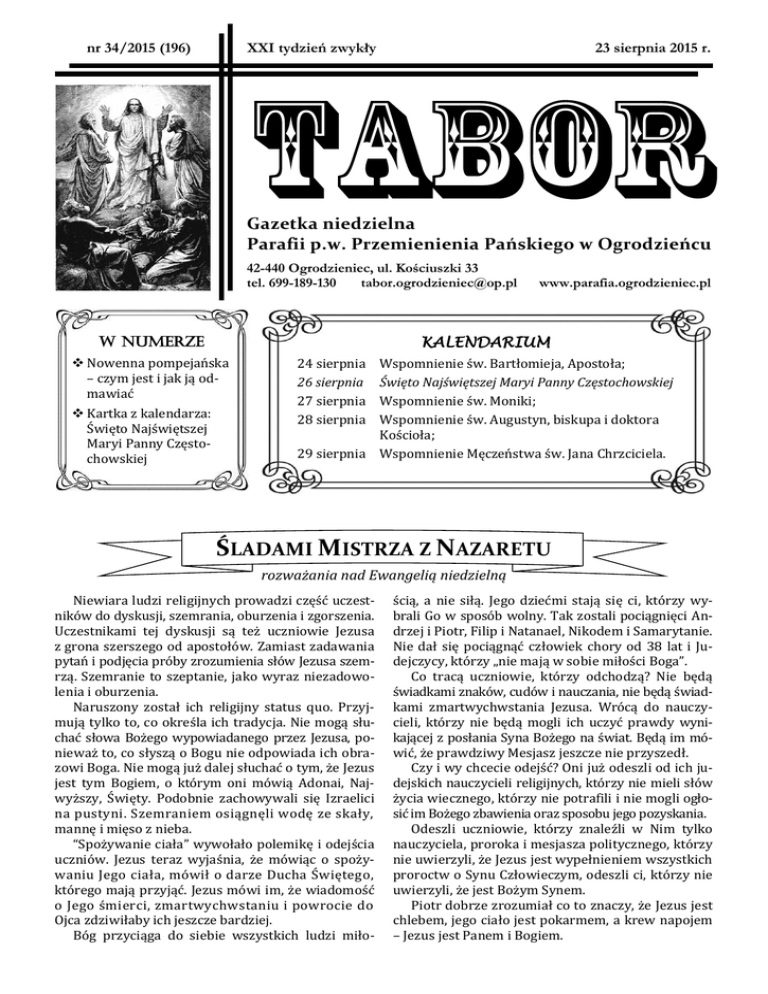 nr 34/2015 (196)

XXI tydzień zwykły

23 sierpnia 2015 r.

TABOR

Gazetka niedzielna
Parafii p.w. Przemienienia Pańskiego w Ogrodzieńcu

42-440 Ogrodzieniec, ul. Kościuszki 33
tel. 699-189-130 tabor.ogrodzieniec@op.pl www.parafia.ogrodzieniec.pl

W NUMERZE

❖ Nowenna pompejańska – czym jest i jak ją odmawiać

❖ Kartka z kalendarza: Święto Najświętszej Maryi Panny Częstochowskiej

KALENDARIUM

| | |
|---|---|
| 24 sierpnia | Wspomnienie św. Bartłomieja, Apostoła; |
| 26 sierpnia | Święto Najświętszej Maryi Panny Częstochowskiej |
| 27 sierpnia | Wspomnienie św. Moniki; |
| 28 sierpnia | Wspomnienie św. Augustyn, biskupa i doktora Kościoła; |
| 29 sierpnia | Wspomnienie Męczeństwa św. Jana Chrzciciela. |

ŚLADAMI MISTRZA Z NAZARETU

rozważania nad Ewangelią niedzielną

Niewiara ludzi religijnych prowadzi część uczestników do dyskusji, szemrania, oburzenia i zgorszenia. Uczestnikami tej dyskusji są też uczniowie Jezusa z grona szerszego od apostołów. Zamiast zadawania pytań i podjęcia próby zrozumienia słów Jezusa szemrzą. Szemranie to szeptanie, jako wyraz niezadowolenia i oburzenia.

Naruszony został ich religijny status quo. Przyjmują tylko to, co określa ich tradycja. Nie mogą słuchać słowa Bożego wypowiadanego przez Jezusa, ponieważ to, co słyszą o Bogu nie odpowiada ich obrazowi Boga. Nie mogą już dalej słuchać o tym, że Jezus jest tym Bogiem, o którym oni mówią Adonai, Najwyższy, Święty. Podobnie zachowywali się Izraelici na pustyni. Szemraniem osiągnęli wodę ze skały, mannę i mięso z nieba.

"Spożywanie ciała" wywołało polemikę i odejścia uczniów. Jezus teraz wyjaśnia, że mówiąc o spożywaniu Jego ciała, mówił o darze Ducha Świętego, którego mają przyjąć. Jezus mówi im, że wiadomość o Jego śmierci, zmartwychwstaniu i powrocie do Ojca zdziwiłaby ich jeszcze bardziej.

Bóg przyciąga do siebie wszystkich ludzi miłością, a nie siłą. Jego dziećmi stają się ci, którzy wybrali Go w sposób wolny. Tak zostali pociągnięci Andrzej i Piotr, Filip i Natanael, Nikodem i Samarytanie. Nie dał się pociągnąć człowiek chory od 38 lat i Judejczycy, którzy „nie mają w sobie miłości Boga".

Co tracą uczniowie, którzy odchodzą? Nie będą świadkami znaków, cudów i nauczania, nie będą świadkami zmartwychwstania Jezusa. Wrócą do nauczycieli, którzy nie będą mogli ich uczyć prawdy wynikającej z posłania Syna Bożego na świat. Będą im mówić, że prawdziwy Mesjasz jeszcze nie przyszedł.

Czy i wy chcecie odejść? Oni już odeszli od ich judejskich nauczycieli religijnych, którzy nie mieli słów życia wiecznego, którzy nie potrafili i nie mogli ogłosić im Bożego zbawienia oraz sposobu jego pozyskania.

Odeszli uczniowie, którzy znaleźli w Nim tylko nauczyciela, proroka i mesjasza politycznego, którzy nie uwierzyli, że Jezus jest wypełnieniem wszystkich proroctw o Synu Człowieczym, odeszli ci, którzy nie uwierzyli, że jest Bożym Synem.

Piotr dobrze zrozumiał co to znaczy, że Jezus jest chlebem, jego ciało jest pokarmem, a krew napojem – Jezus jest Panem i Bogiem.